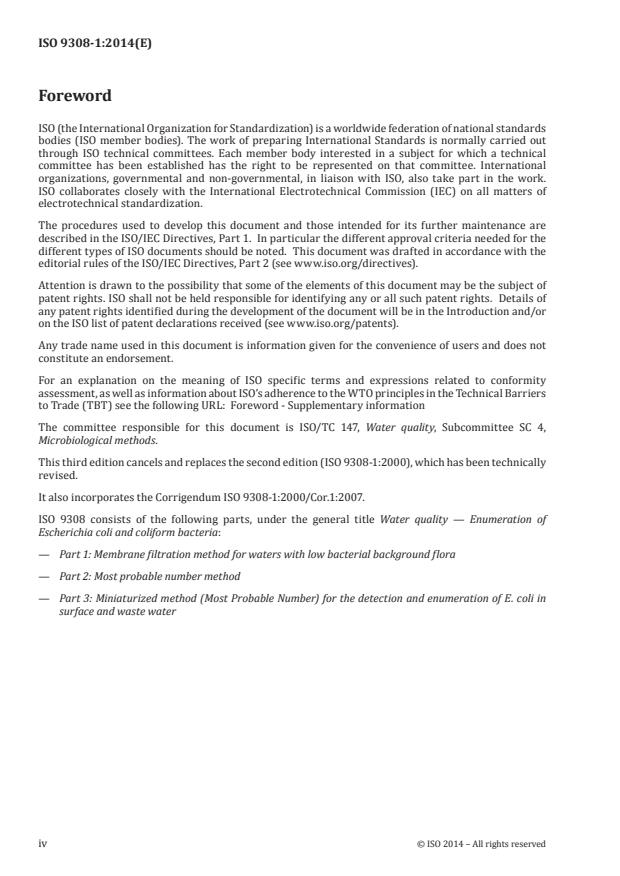 ISO 9308-1:2014(E)

Foreword

ISO (the International Organization for Standardization) is a worldwide federation of national standards bodies (ISO member bodies). The work of preparing International Standards is normally carried out through ISO technical committees. Each member body interested in a subject for which a technical committee has been established has the right to be represented on that committee. International organizations, governmental and non-governmental, in liaison with ISO, also take part in the work. ISO collaborates closely with the International Electrotechnical Commission (IEC) on all matters of electrotechnical standardization.

The procedures used to develop this document and those intended for its further maintenance are described in the ISO/IEC Directives, Part 1. In particular the different approval criteria needed for the different types of ISO documents should be noted. This document was drafted in accordance with the editorial rules of the ISO/IEC Directives, Part 2 (see www.iso.org/directives).

Attention is drawn to the possibility that some of the elements of this document may be the subject of patent rights. ISO shall not be held responsible for identifying any or all such patent rights. Details of any patent rights identified during the development of the document will be in the Introduction and/or on the ISO list of patent declarations received (see www.iso.org/patents).

Any trade name used in this document is information given for the convenience of users and does not constitute an endorsement.

For an explanation on the meaning of ISO specific terms and expressions related to conformity assessment, as well as information about ISO's adherence to the WTO principles in the Technical Barriers to Trade (TBT) see the following URL: Foreword - Supplementary information

The committee responsible for this document is ISO/TC 147, Water quality, Subcommittee SC 4, Microbiological methods.

This third edition cancels and replaces the second edition (ISO 9308-1:2000), which has been technically revised.

It also incorporates the Corrigendum ISO 9308-1:2000/Cor.1:2007.

ISO 9308 consists of the following parts, under the general title Water quality — Enumeration of Escherichia coli and coliform bacteria:

— Part 1: Membrane filtration method for waters with low bacterial background flora

— Part 2: Most probable number method

— Part 3: Miniaturized method (Most Probable Number) for the detection and enumeration of E. coli in surface and waste water

iv © ISO 2014 – All rights reserved